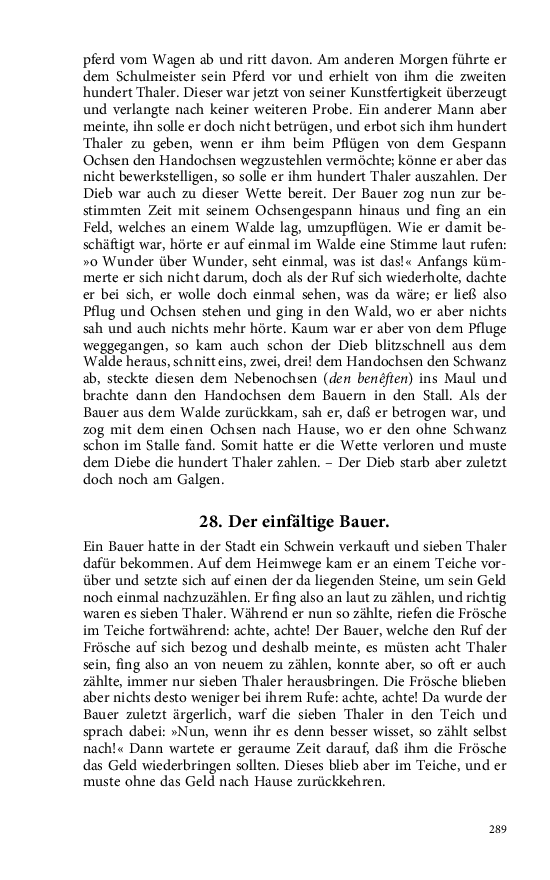 pferd vom Wagen ab und ritt davon. Am anderen Morgen führte er dem Schulmeister sein Pferd vor und erhielt von ihm die zweiten hundert Thaler. Dieser war jetzt von seiner Kunstfertigkeit überzeugt und verlangte nach keiner weiteren Probe. Ein anderer Mann aber meinte, ihn solle er doch nicht betrügen, und erbot sich ihm hundert Thaler zu geben, wenn er ihm beim Pflügen von dem Gespann Ochsen den Handochsen wegzustehlen vermöchte; könne er aber das nicht bewerkstelligen, so solle er ihm hundert Thaler auszahlen. Der Dieb war auch zu dieser Wette bereit. Der Bauer zog nun zur bestimmten Zeit mit seinem Ochsengespann hinaus und fing an ein Feld, welches an einem Walde lag, umzupflügen. Wie er damit beschäftigt war, hörte er auf einmal im Walde eine Stimme laut rufen: »o Wunder über Wunder, seht einmal, was ist das!« Anfangs kümmerte er sich nicht darum, doch als der Ruf sich wiederholte, dachte er bei sich, er wolle doch einmal sehen, was da wäre; er ließ also Pflug und Ochsen stehen und ging in den Wald, wo er aber nichts sah und auch nichts mehr hörte. Kaum war er aber von dem Pfluge weggegangen, so kam auch schon der Dieb blitzschnell aus dem Walde heraus, schnitt eins, zwei, drei! dem Handochsen den Schwanz ab, steckte diesen dem Nebenochsen (den benêften) ins Maul und brachte dann den Handochsen dem Bauern in den Stall. Als der Bauer aus dem Walde zurückkam, sah er, daß er betrogen war, und zog mit dem einen Ochsen nach Hause, wo er den ohne Schwanz schon im Stalle fand. Somit hatte er die Wette verloren und muste dem Diebe die hundert Thaler zahlen. – Der Dieb starb aber zuletzt doch noch am Galgen.

28. Der einfältige Bauer.

Ein Bauer hatte in der Stadt ein Schwein verkauft und sieben Thaler dafür bekommen. Auf dem Heimwege kam er an einem Teiche vorüber und setzte sich auf einen der da liegenden Steine, um sein Geld noch einmal nachzuzählen. Er fing also an laut zu zählen, und richtig waren es sieben Thaler. Während er nun so zählte, riefen die Frösche im Teiche fortwährend: achte, achte! Der Bauer, welche den Ruf der Frösche auf sich bezog und deshalb meinte, es müsten acht Thaler sein, fing also an von neuem zu zählen, konnte aber, so oft er auch zählte, immer nur sieben Thaler herausbringen. Die Frösche blieben aber nichts desto weniger bei ihrem Rufe: achte, achte! Da wurde der Bauer zuletzt ärgerlich, warf die sieben Thaler in den Teich und sprach dabei: »Nun, wenn ihr es denn besser wisset, so zählt selbst nach!« Dann wartete er geraume Zeit darauf, daß ihm die Frösche das Geld wiederbringen sollten. Dieses blieb aber im Teiche, und er muste ohne das Geld nach Hause zurückkehren.

289